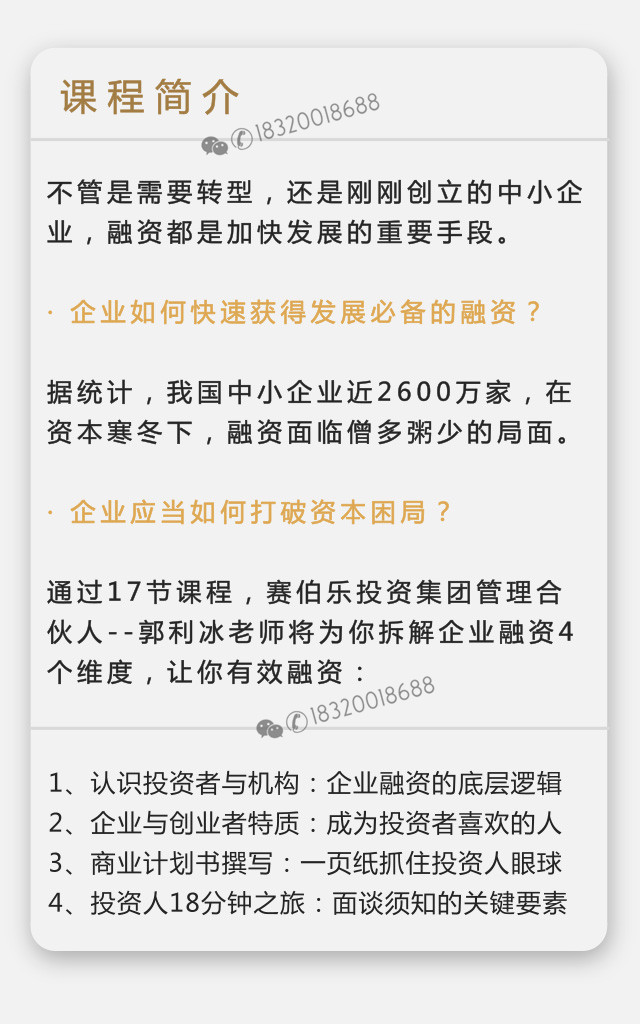 课程简介

18320018688

不管是需要转型，还是刚刚创立的中小企业，融资都是加快发展的重要手段。

· 企业如何快速获得发展必备的融资？

据统计，我国中小企业近2600万家，在资本寒冬下，融资面临僧多粥少的局面。

· 企业应当如何打破资本困局？

通过17节课程，赛伯乐投资集团管理合伙人--郭利冰老师将为你拆解企业融资4个维度，让你有效融资：

18320018688

1、认识投资者与机构：企业融资的底层逻辑
2、企业与创业者特质：成为投资者喜欢的人
3、商业计划书撰写：一页纸抓住投资人眼球
4、投资人18分钟之旅：面谈须知的关键要素